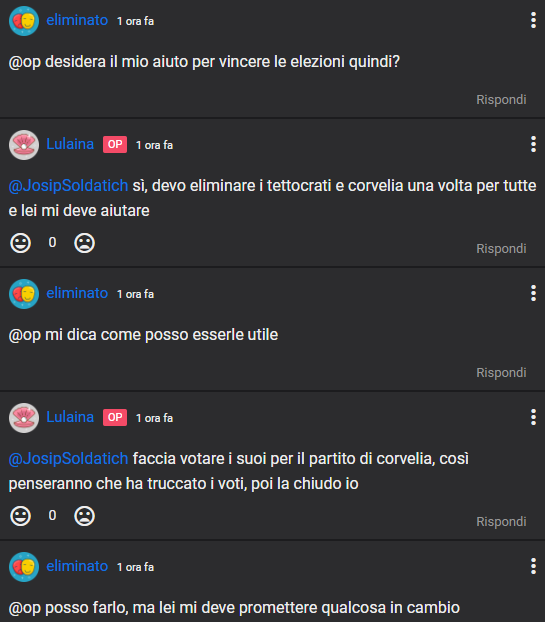 eliminato 1 ora fa

@op desidera il mio aiuto per vincere le elezioni quindi?

Rispondi

Lulaina OP 1 ora fa

@JosipSoldatich sì, devo eliminare i tettocrati e corvelia una volta per tutte e lei mi deve aiutare

0

Rispondi

eliminato 1 ora fa

@op mi dica come posso esserle utile

Rispondi

Lulaina OP 1 ora fa

@JosipSoldatich faccia votare i suoi per il partito di corvelia, così penseranno che ha truccato i voti, poi la chiudo io

0

Rispondi

eliminato 1 ora fa

@op posso farlo, ma lei mi deve promettere qualcosa in cambio